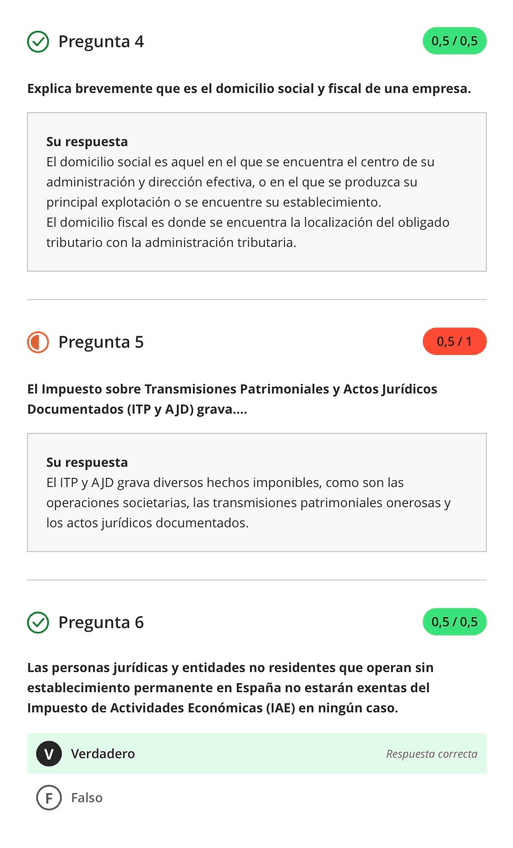 Pregunta 4

0,5 / 0,5

Explica brevemente que es el domicilio social y fiscal de una empresa.

Su respuesta
El domicilio social es aquel en el que se encuentra el centro de su administración y dirección efectiva, o en el que se produzca su principal explotación o se encuentre su establecimiento.
El domicilio fiscal es donde se encuentra la localización del obligado tributario con la administración tributaria.

Pregunta 5

0,5 / 1

El Impuesto sobre Transmisiones Patrimoniales y Actos Jurídicos Documentados (ITP y AJD) grava....

Su respuesta
El ITP y AJD grava diversos hechos imponibles, como son las operaciones societarias, las transmisiones patrimoniales onerosas y los actos jurídicos documentados.

Pregunta 6

0,5 / 0,5

Las personas jurídicas y entidades no residentes que operan sin establecimiento permanente en España no estarán exentas del Impuesto de Actividades Económicas (IAE) en ningún caso.

V Verdadero
Respuesta correcta

F Falso